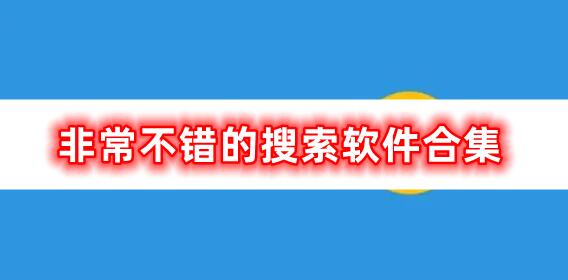 非常不错的搜索软件合集